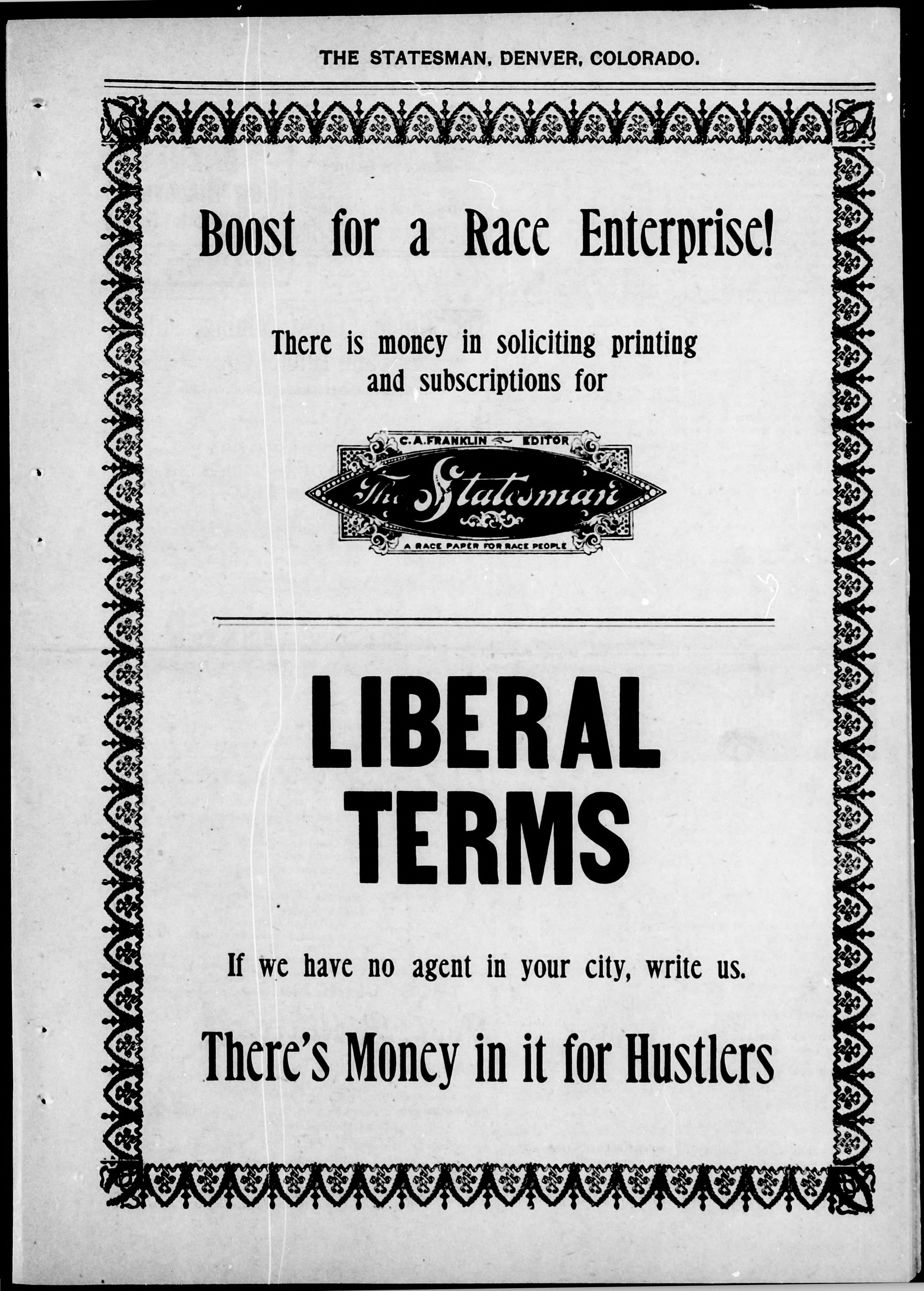 THE STATESMAN, DENVER, COLORADO.

Boost for a Race Enterprise!

There is money in soliciting printing and subscriptions for

C. A. FRANKLIN EDITOR

The Statesman

A RACE PAPER FOR RACE PEOPLE

LIBERAL TERMS

If we have no agent in your city, write us.

There's Money in it for Hustlers